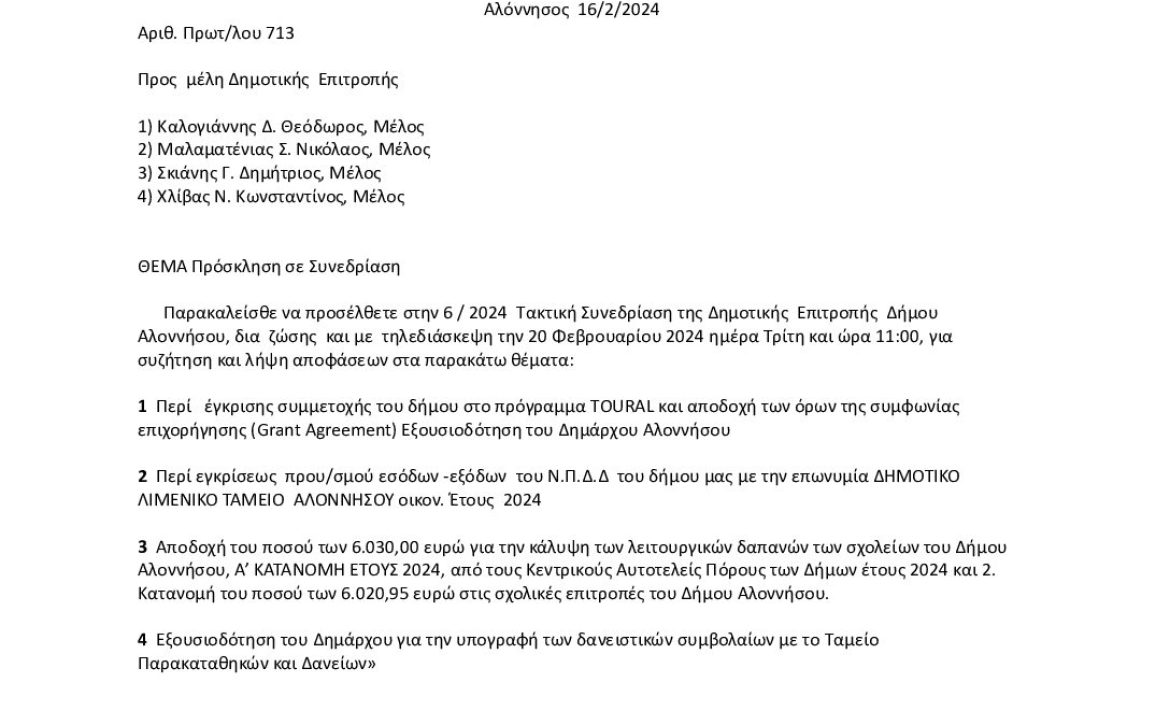 Αλόννησος 16/2/2024

Αριθ. Πρωτ/λου 713

Προς μέλη Δημοτικής Επιτροπής

1) Καλογιάννης Δ. Θεόδωρος, Μέλος
2) Μαλαματένιας Σ. Νικόλαος, Μέλος
3) Σκιάνης Γ. Δημήτριος, Μέλος
4) Χλίβας Ν. Κωνσταντίνος, Μέλος

ΘΕΜΑ Πρόσκληση σε Συνεδρίαση

Παρακαλείσθε να προσέλθετε στην 6 / 2024 Τακτική Συνεδρίαση της Δημοτικής Επιτροπής Δήμου Αλοννήσου, δια ζώσης και με τηλεδιάσκεψη την 20 Φεβρουαρίου 2024 ημέρα Τρίτη και ώρα 11:00, για συζήτηση και λήψη αποφάσεων στα παρακάτω θέματα:

1 Περί έγκρισης συμμετοχής του δήμου στο πρόγραμμα TOURAL και αποδοχή των όρων της συμφωνίας επιχορήγησης (Grant Agreement) Εξουσιοδότηση του Δημάρχου Αλοννήσου

2 Περί εγκρίσεως πρου/σμού εσόδων -εξόδων του Ν.Π.Δ.Δ του δήμου μας με την επωνυμία ΔΗΜΟΤΙΚΟ ΛΙΜΕΝΙΚΟ ΤΑΜΕΙΟ ΑΛΟΝΝΗΣΟΥ οικον. Έτους 2024

3 Αποδοχή του ποσού των 6.030,00 ευρώ για την κάλυψη των λειτουργικών δαπανών των σχολείων του Δήμου Αλοννήσου, Α' ΚΑΤΑΝΟΜΗ ΕΤΟΥΣ 2024, από τους Κεντρικούς Αυτοτελείς Πόρους των Δήμων έτους 2024 και 2. Κατανομή του ποσού των 6.020,95 ευρώ στις σχολικές επιτροπές του Δήμου Αλοννήσου.

4 Εξουσιοδότηση του Δημάρχου για την υπογραφή των δανειστικών συμβολαίων με το Ταμείο Παρακαταθηκών και Δανείων»